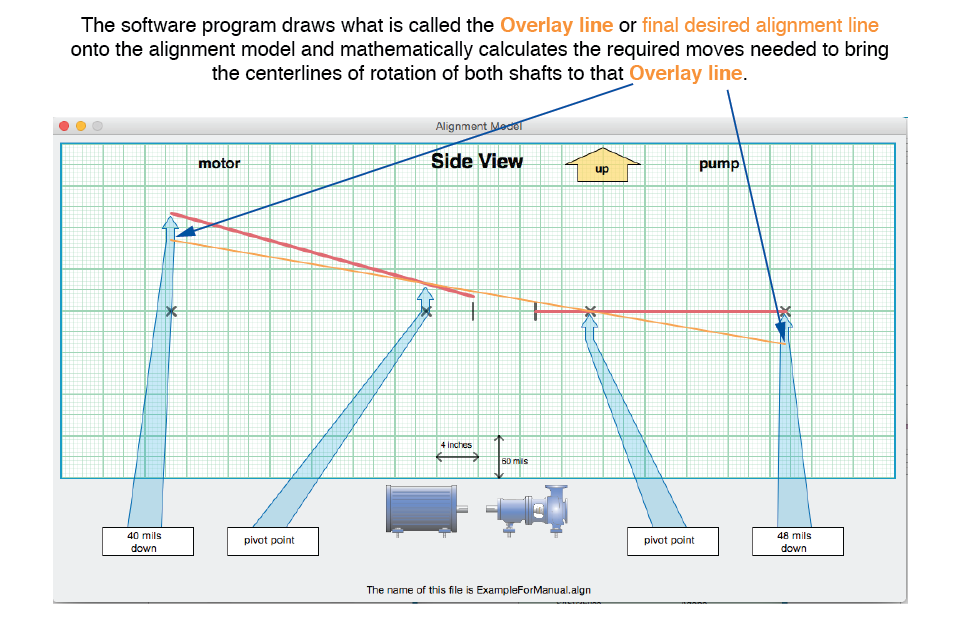 The software program draws what is called the Overlay line or final desired alignment line onto the alignment model and mathematically calculates the required moves needed to bring the centerlines of rotation of both shafts to that Overlay line.

Alignment Model

motor

Side View

up

pump

4 inches

60 mils

40 mils down

pivot point

pivot point

48 mils down

The name of this file is ExampleForManual.algn